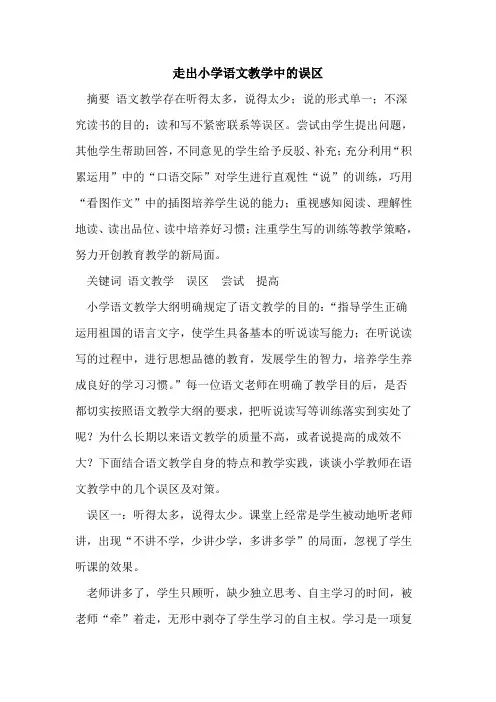 走出小学语文教学中的误区

摘要 语文教学存在听得太多，说得太少；说的形式单一；不深究读书的目的；读和写不紧密联系等误区。尝试由学生提出问题，其他学生帮助回答，不同意见的学生给予反驳、补充；充分利用“积累运用”中的“口语交际”对学生进行直观性“说”的训练，巧用“看图作文”中的插图培养学生说的能力；重视感知阅读、理解性地读、读出品位、读中培养好习惯；注重学生写的训练等教学策略，努力开创教育教学的新局面。

关键词 语文教学 误区 尝试 提高

小学语文教学大纲明确规定了语文教学的目的：“指导学生正确运用祖国的语言文字，使学生具备基本的听说读写能力；在听说读写的过程中，进行思想品德的教育，发展学生的智力，培养学生养成良好的学习习惯。”每一位语文老师在明确了教学目的后，是否都切实按照语文教学大纲的要求，把听说读写等训练落实到实处了呢？为什么长期以来语文教学的质量不高，或者说提高的成效不大？下面结合语文教学自身的特点和教学实践，谈谈小学教师在语文教学中的几个误区及对策。

误区一：听得太多，说得太少。课堂上经常是学生被动地听老师讲，出现“不讲不学，少讲少学，多讲多学”的局面，忽视了学生听课的效果。

老师讲多了，学生只顾听，缺少独立思考、自主学习的时间，被老师“牵”着走，无形中剥夺了学生学习的自主权。学习是一项复